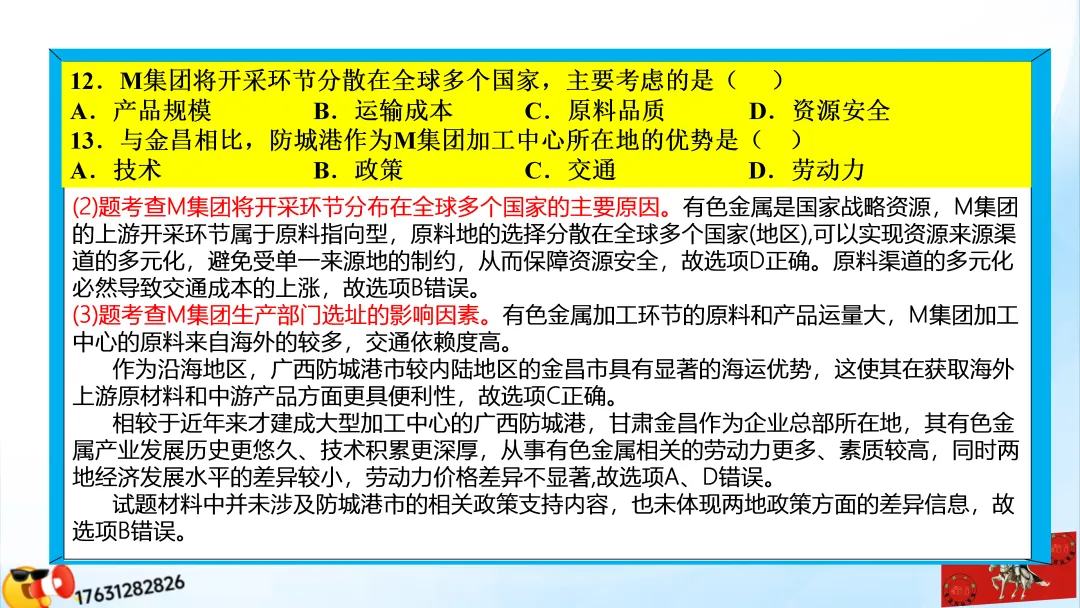 12．M集团将开采环节分散在全球多个国家，主要考虑的是（　）
A．产品规模　B．运输成本　C．原料品质　D．资源安全
13．与金昌相比，防城港作为M集团加工中心所在地的优势是（　）
A．技术　B．政策　C．交通　D．劳动力

(2)题考查M集团将开采环节分布在全球多个国家的主要原因。有色金属是国家战略资源，M集团的上游开采环节属于原料指向型，原料地的选择分散在全球多个国家(地区),可以实现资源来源渠道的多元化，避免受单一来源地的制约，从而保障资源安全，故选项D正确。原料渠道的多元化必然导致交通成本的上涨，故选项B错误。
(3)题考查M集团生产部门选址的影响因素。有色金属加工环节的原料和产品运量大，M集团加工中心的原料来自海外的较多，交通依赖度高。
作为沿海地区，广西防城港市较内陆地区的金昌市具有显著的海运优势，这使其在获取海外上游原材料和中游产品方面更具便利性，故选项C正确。
相较于近年来才建成大型加工中心的广西防城港，甘肃金昌作为企业总部所在地，其有色金属产业发展历史更悠久、技术积累更深厚，从事有色金属相关的劳动力更多、素质较高，同时两地经济发展水平的差异较小，劳动力价格差异不显著,故选项A、D错误。
试题材料中并未涉及防城港市的相关政策支持内容，也未体现两地政策方面的差异信息，故选项B错误。

17631282826